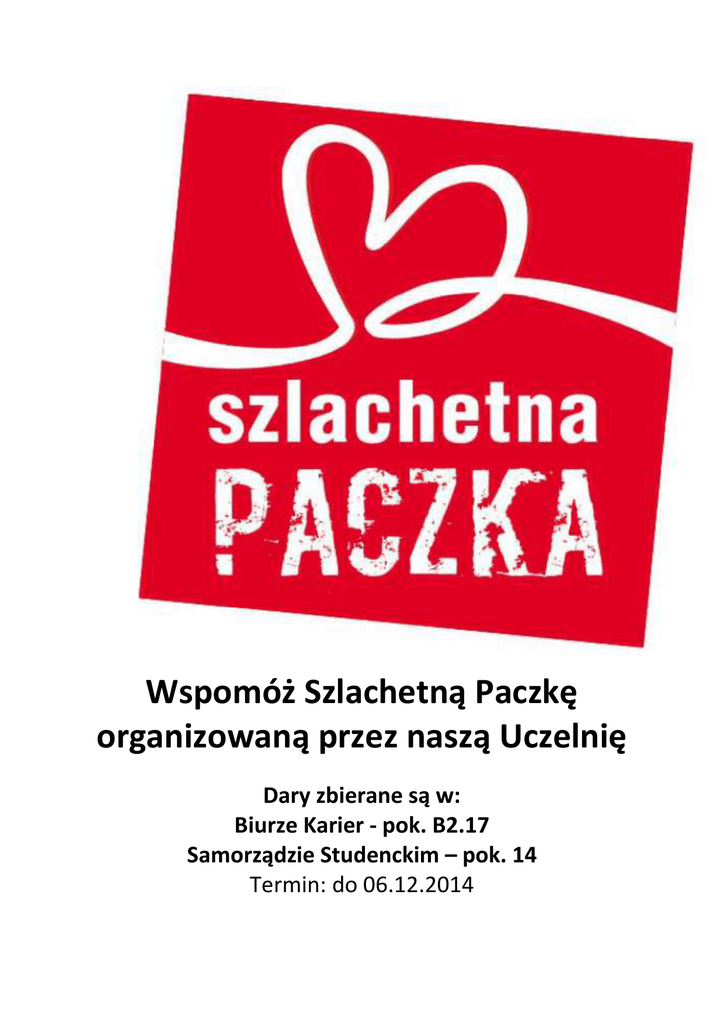 szlachetna
PACZKA

Wspomóż Szlachetną Paczkę
organizowaną przez naszą Uczelnię

Dary zbierane są w:
Biurze Karier - pok. B2.17
Samorządzie Studenckim – pok. 14
Termin: do 06.12.2014